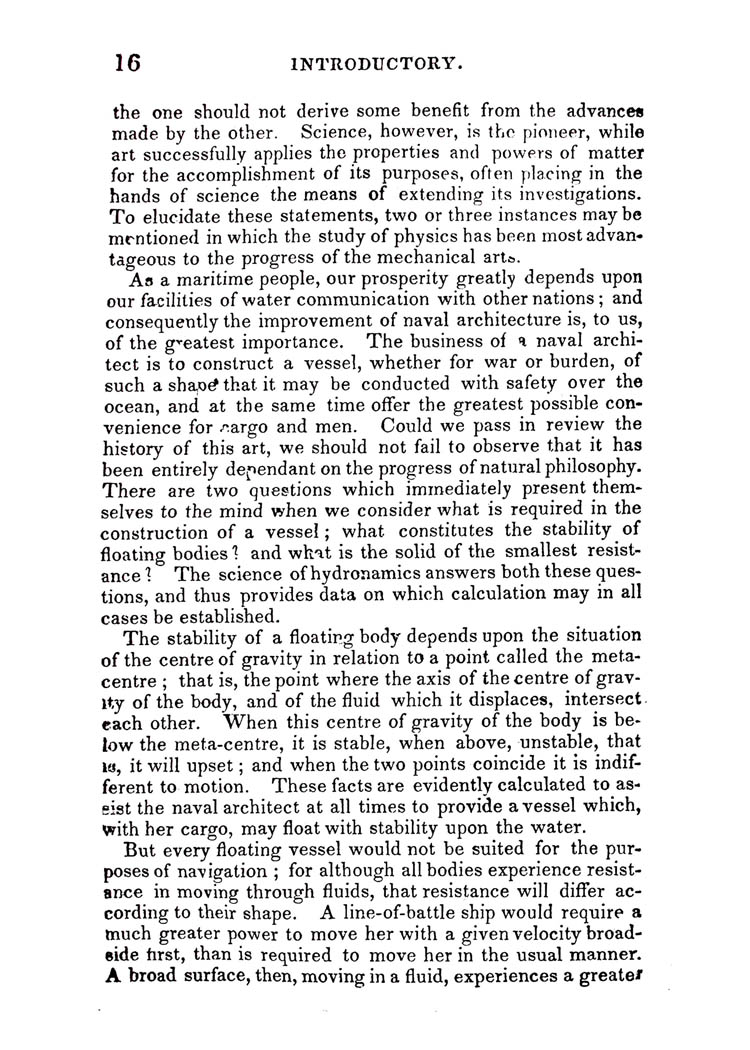 16 INTRODUCTORY.

the one should not derive some benefit from the advances made by the other. Science, however, is the pioneer, while art successfully applies the properties and powers of matter for the accomplishment of its purposes, often placing in the hands of science the means of extending its investigations. To elucidate these statements, two or three instances may be mentioned in which the study of physics has been most advantageous to the progress of the mechanical arts.

As a maritime people, our prosperity greatly depends upon our facilities of water communication with other nations; and consequently the improvement of naval architecture is, to us, of the greatest importance. The business of a naval architect is to construct a vessel, whether for war or burden, of such a shape that it may be conducted with safety over the ocean, and at the same time offer the greatest possible convenience for cargo and men. Could we pass in review the history of this art, we should not fail to observe that it has been entirely dependant on the progress of natural philosophy. There are two questions which immediately present themselves to the mind when we consider what is required in the construction of a vessel; what constitutes the stability of floating bodies? and what is the solid of the smallest resistance? The science of hydronamics answers both these questions, and thus provides data on which calculation may in all cases be established.

The stability of a floating body depends upon the situation of the centre of gravity in relation to a point called the meta-centre; that is, the point where the axis of the centre of gravity of the body, and of the fluid which it displaces, intersect each other. When this centre of gravity of the body is below the meta-centre, it is stable, when above, unstable, that is, it will upset; and when the two points coincide it is indifferent to motion. These facts are evidently calculated to assist the naval architect at all times to provide a vessel which, with her cargo, may float with stability upon the water.

But every floating vessel would not be suited for the purposes of navigation; for although all bodies experience resistance in moving through fluids, that resistance will differ according to their shape. A line-of-battle ship would require a much greater power to move her with a given velocity broadside first, than is required to move her in the usual manner. A broad surface, then, moving in a fluid, experiences a greater